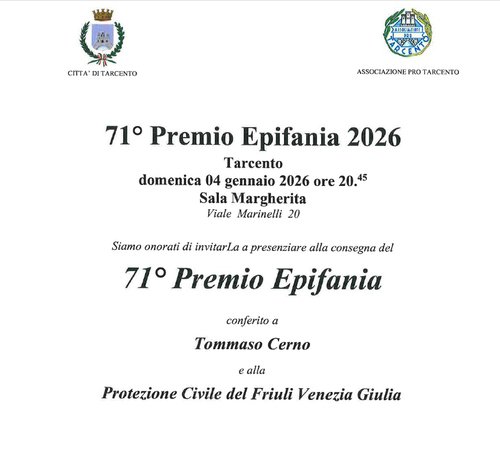 CITTA' DI TARCENTO

ASSOCIAZIONE PRO TARCENTO

ASSOCIAZIONE PRO TARCENTO

71° Premio Epifania 2026

Tarcento
domenica 04 gennaio 2026 ore 20.$^{45}$
Sala Margherita
Viale Marinelli 20

Siamo onorati di invitarLa a presenziare alla consegna del

71° Premio Epifania

conferito a

Tommaso Cerno

e alla

Protezione Civile del Friuli Venezia Giulia